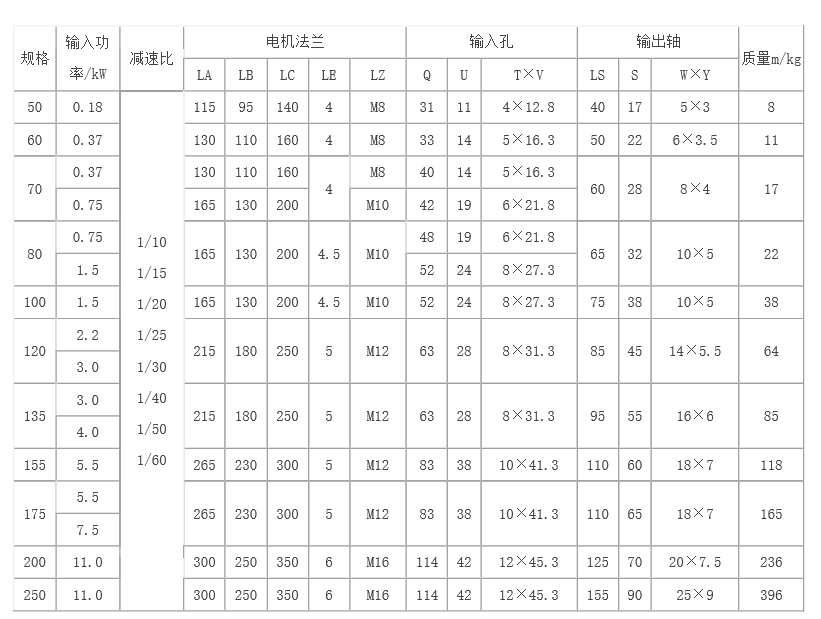 | 规格 | 输入功率/kW | 减速比 | 电机法兰 |  |  |  |  | 输入孔 |  |  | 输出轴 |  |  | 质量m/kg |
|---|---|---|---|---|---|---|---|---|---|---|---|---|---|---|
|  |  |  | LA | LB | LC | LE | LZ | Q | U | T×V | LS | S | W×Y |  |
| 50 | 0.18 | 1/10 1/15 1/20 1/25 1/30 1/40 1/50 1/60 | 115 | 95 | 140 | 4 | M8 | 31 | 11 | 4×12.8 | 40 | 17 | 5×3 | 8 |
| 60 | 0.37 |  | 130 | 110 | 160 | 4 | M8 | 33 | 14 | 5×16.3 | 50 | 22 | 6×3.5 | 11 |
| 70 | 0.37 |  | 130 | 110 | 160 | 4 | M8 | 40 | 14 | 5×16.3 | 60 | 28 | 8×4 | 17 |
|  | 0.75 |  | 165 | 130 | 200 |  | M10 | 42 | 19 | 6×21.8 |  |  |  |  |
| 80 | 0.75 |  | 165 | 130 | 200 | 4.5 | M10 | 48 | 19 | 6×21.8 | 65 | 32 | 10×5 | 22 |
|  | 1.5 |  |  |  |  |  |  | 52 | 24 | 8×27.3 |  |  |  |  |
| 100 | 1.5 |  | 165 | 130 | 200 | 4.5 | M10 | 52 | 24 | 8×27.3 | 75 | 38 | 10×5 | 38 |
| 120 | 2.2 |  | 215 | 180 | 250 | 5 | M12 | 63 | 28 | 8×31.3 | 85 | 45 | 14×5.5 | 64 |
|  | 3.0 |  |  |  |  |  |  |  |  |  |  |  |  |  |
| 135 | 3.0 |  | 215 | 180 | 250 | 5 | M12 | 63 | 28 | 8×31.3 | 95 | 55 | 16×6 | 85 |
|  | 4.0 |  |  |  |  |  |  |  |  |  |  |  |  |  |
| 155 | 5.5 |  | 265 | 230 | 300 | 5 | M12 | 83 | 38 | 10×41.3 | 110 | 60 | 18×7 | 118 |
| 175 | 5.5 |  | 265 | 230 | 300 | 5 | M12 | 83 | 38 | 10×41.3 | 110 | 65 | 18×7 | 165 |
|  | 7.5 |  |  |  |  |  |  |  |  |  |  |  |  |  |
| 200 | 11.0 |  | 300 | 250 | 350 | 6 | M16 | 114 | 42 | 12×45.3 | 125 | 70 | 20×7.5 | 236 |
| 250 | 11.0 |  | 300 | 250 | 350 | 6 | M16 | 114 | 42 | 12×45.3 | 155 | 90 | 25×9 | 396 |